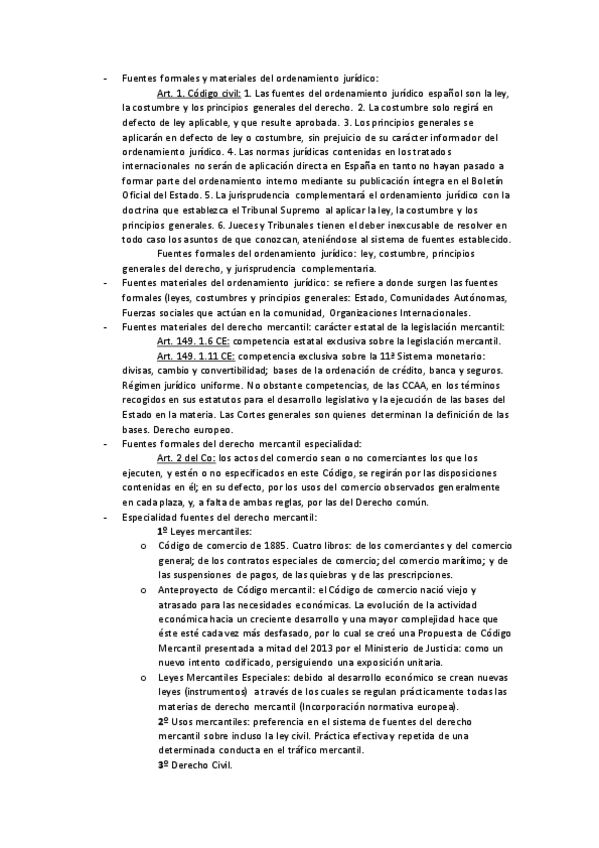 - Fuentes formales y materiales del ordenamiento jurídico:

Art. 1. Código civil: 1. Las fuentes del ordenamiento jurídico español son la ley, la costumbre y los principios generales del derecho. 2. La costumbre solo regirá en defecto de ley aplicable, y que resulte aprobada. 3. Los principios generales se aplicarán en defecto de ley o costumbre, sin prejuicio de su carácter informador del ordenamiento jurídico. 4. Las normas jurídicas contenidas en los tratados internacionales no serán de aplicación directa en España en tanto no hayan pasado a formar parte del ordenamiento interno mediante su publicación íntegra en el Boletín Oficial del Estado. 5. La jurisprudencia complementará el ordenamiento jurídico con la doctrina que establezca el Tribunal Supremo al aplicar la ley, la costumbre y los principios generales. 6. Jueces y Tribunales tienen el deber inexcusable de resolver en todo caso los asuntos de que conozcan, ateniéndose al sistema de fuentes establecido.

Fuentes formales del ordenamiento jurídico: ley, costumbre, principios generales del derecho, y jurisprudencia complementaria.

- Fuentes materiales del ordenamiento jurídico: se refiere a donde surgen las fuentes formales (leyes, costumbres y principios generales: Estado, Comunidades Autónomas, Fuerzas sociales que actúan en la comunidad, Organizaciones Internacionales.
- Fuentes materiales del derecho mercantil: carácter estatal de la legislación mercantil:

Art. 149. 1.6 CE: competencia estatal exclusiva sobre la legislación mercantil.

Art. 149. 1.11 CE: competencia exclusiva sobre la 11ª Sistema monetario: divisas, cambio y convertibilidad; bases de la ordenación de crédito, banca y seguros. Régimen jurídico uniforme. No obstante competencias, de las CCAA, en los términos recogidos en sus estatutos para el desarrollo legislativo y la ejecución de las bases del Estado en la materia. Las Cortes generales son quienes determinan la definición de las bases. Derecho europeo.

- Fuentes formales del derecho mercantil especialidad:

Art. 2 del Co: los actos del comercio sean o no comerciantes los que los ejecuten, y estén o no especificados en este Código, se regirán por las disposiciones contenidas en él; en su defecto, por los usos del comercio observados generalmente en cada plaza, y, a falta de ambas reglas, por las del Derecho común.

- Especialidad fuentes del derecho mercantil:

1º Leyes mercantiles:

o Código de comercio de 1885. Cuatro libros: de los comerciantes y del comercio general; de los contratos especiales de comercio; del comercio marítimo; y de las suspensiones de pagos, de las quiebras y de las prescripciones.

o Anteproyecto de Código mercantil: el Código de comercio nació viejo y atrasado para las necesidades económicas. La evolución de la actividad económica hacia un creciente desarrollo y una mayor complejidad hace que este esté cada vez más desfasado, por lo cual se creó una Propuesta de Código Mercantil presentada a mitad del 2013 por el Ministerio de Justicia: como un nuevo intento codificado, persiguiendo una exposición unitaria.

o Leyes Mercantiles Especiales: debido al desarrollo económico se crean nuevas leyes (instrumentos) a través de los cuales se regulan prácticamente todas las materias de derecho mercantil (Incorporación normativa europea).

2º Usos mercantiles: preferencia en el sistema de fuentes del derecho mercantil sobre incluso la ley civil. Práctica efectiva y repetida de una determinada conducta en el tráfico mercantil.

3º Derecho Civil.